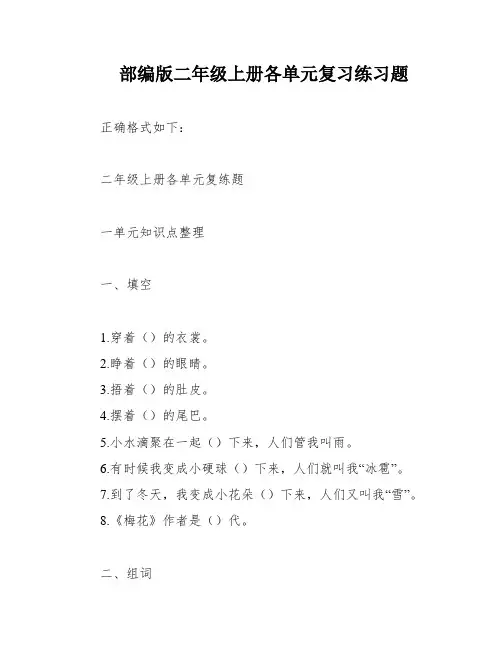 部编版二年级上册各单元复习练习题

正确格式如下：

二年级上册各单元复练题

一单元知识点整理

一、填空

1.穿着（）的衣裳。
2.睁着（）的眼睛。
3.捂着（）的肚皮。
4.摆着（）的尾巴。
5.小水滴聚在一起（）下来，人们管我叫雨。
6.有时候我变成小硬球（）下来，人们就叫我“冰雹”。
7.到了冬天，我变成小花朵（）下来，人们又叫我“雪”。
8.《梅花》作者是（）代。

二、组词